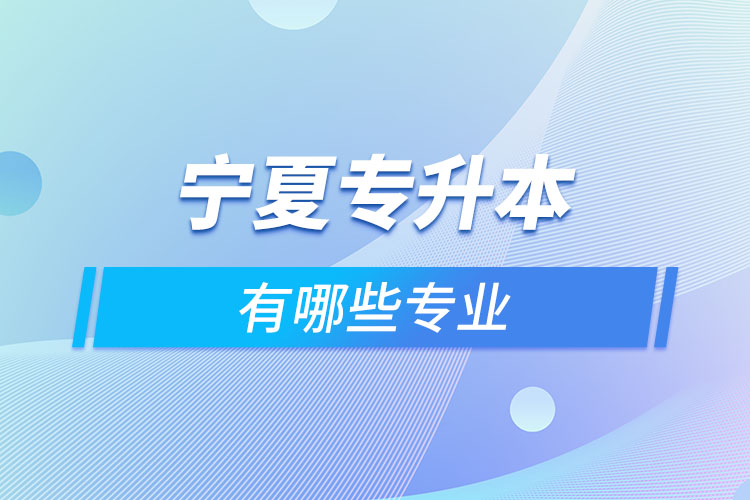 宁夏专升本

有哪些专业